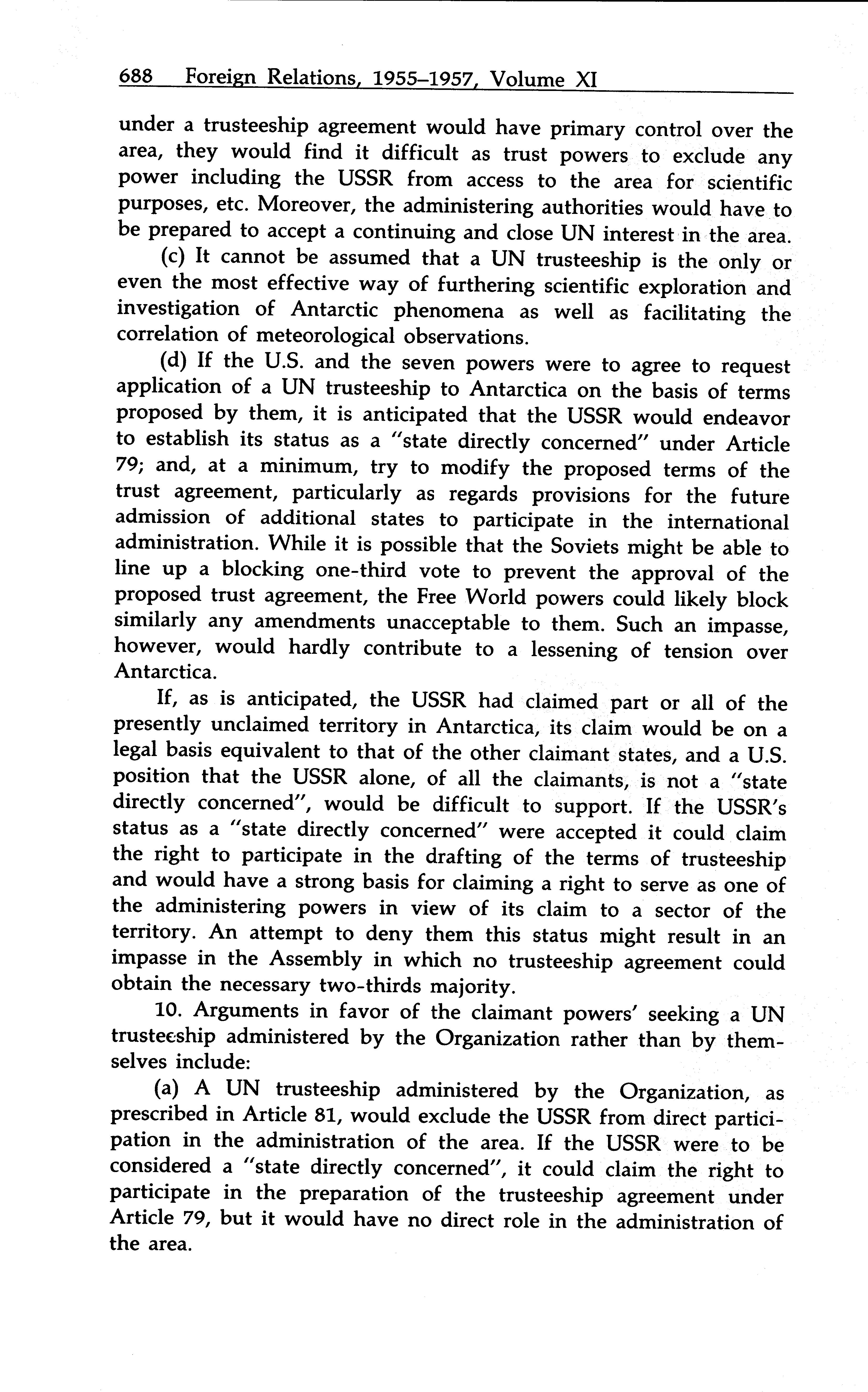 688 Foreign Relations, 1955–1957, Volume XI

under a trusteeship agreement would have primary control over the area, they would find it difficult as trust powers to exclude any power including the USSR from access to the area for scientific purposes, etc. Moreover, the administering authorities would have to be prepared to accept a continuing and close UN interest in the area.

(c) It cannot be assumed that a UN trusteeship is the only or even the most effective way of furthering scientific exploration and investigation of Antarctic phenomena as well as facilitating the correlation of meteorological observations.

(d) If the U.S. and the seven powers were to agree to request application of a UN trusteeship to Antarctica on the basis of terms proposed by them, it is anticipated that the USSR would endeavor to establish its status as a "state directly concerned" under Article 79; and, at a minimum, try to modify the proposed terms of the trust agreement, particularly as regards provisions for the future admission of additional states to participate in the international administration. While it is possible that the Soviets might be able to line up a blocking one-third vote to prevent the approval of the proposed trust agreement, the Free World powers could likely block similarly any amendments unacceptable to them. Such an impasse, however, would hardly contribute to a lessening of tension over Antarctica.

If, as is anticipated, the USSR had claimed part or all of the presently unclaimed territory in Antarctica, its claim would be on a legal basis equivalent to that of the other claimant states, and a U.S. position that the USSR alone, of all the claimants, is not a "state directly concerned", would be difficult to support. If the USSR's status as a "state directly concerned" were accepted it could claim the right to participate in the drafting of the terms of trusteeship and would have a strong basis for claiming a right to serve as one of the administering powers in view of its claim to a sector of the territory. An attempt to deny them this status might result in an impasse in the Assembly in which no trusteeship agreement could obtain the necessary two-thirds majority.

10. Arguments in favor of the claimant powers' seeking a UN trusteeship administered by the Organization rather than by themselves include:

(a) A UN trusteeship administered by the Organization, as prescribed in Article 81, would exclude the USSR from direct participation in the administration of the area. If the USSR were to be considered a "state directly concerned", it could claim the right to participate in the preparation of the trusteeship agreement under Article 79, but it would have no direct role in the administration of the area.